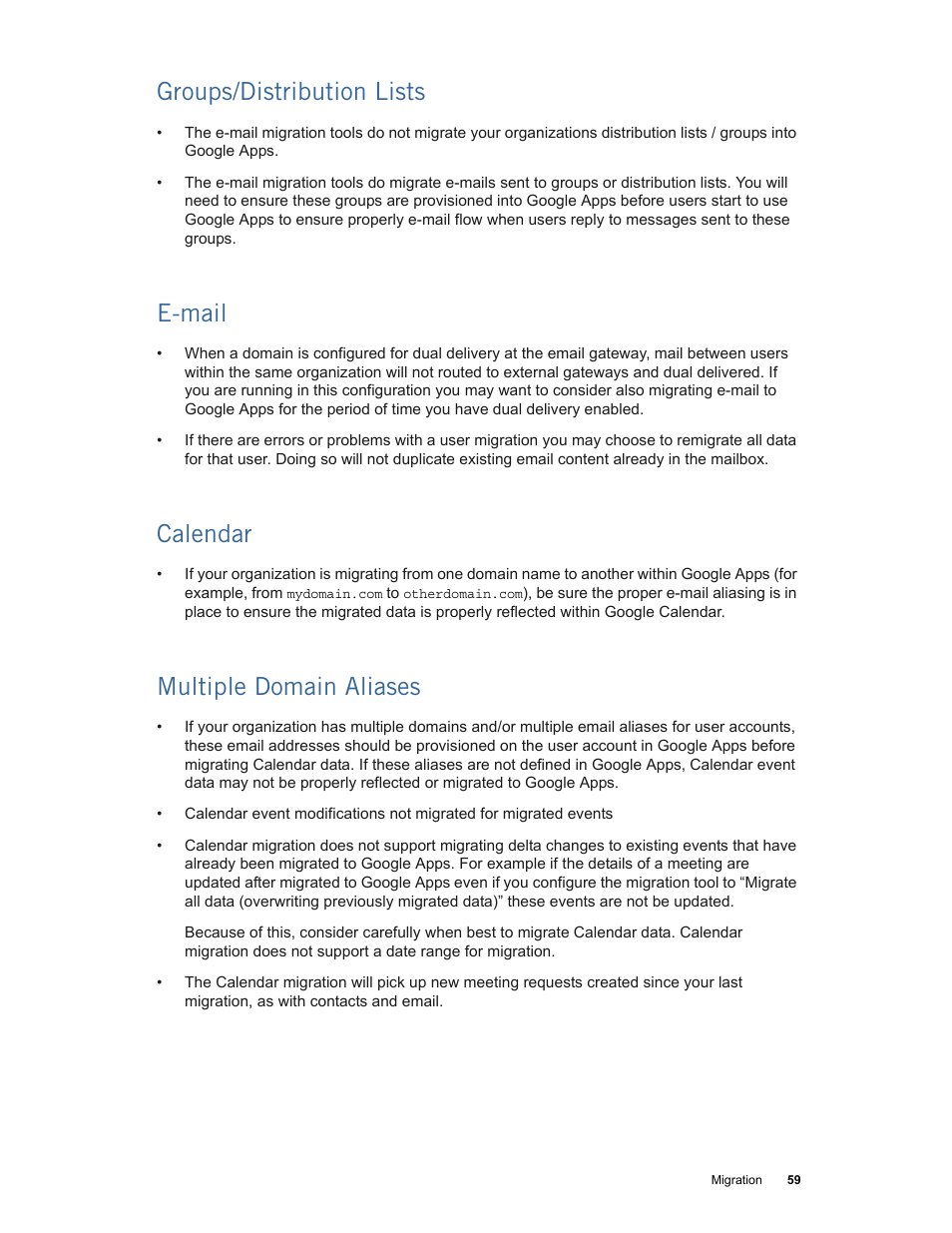 Groups/Distribution Lists

• The e-mail migration tools do not migrate your organizations distribution lists / groups into Google Apps.

• The e-mail migration tools do migrate e-mails sent to groups or distribution lists. You will need to ensure these groups are provisioned into Google Apps before users start to use Google Apps to ensure properly e-mail flow when users reply to messages sent to these groups.

E-mail

• When a domain is configured for dual delivery at the email gateway, mail between users within the same organization will not routed to external gateways and dual delivered. If you are running in this configuration you may want to consider also migrating e-mail to Google Apps for the period of time you have dual delivery enabled.

• If there are errors or problems with a user migration you may choose to remigrate all data for that user. Doing so will not duplicate existing email content already in the mailbox.

Calendar

• If your organization is migrating from one domain name to another within Google Apps (for example, from mydomain.com to otherdomain.com), be sure the proper e-mail aliasing is in place to ensure the migrated data is properly reflected within Google Calendar.

Multiple Domain Aliases

• If your organization has multiple domains and/or multiple email aliases for user accounts, these email addresses should be provisioned on the user account in Google Apps before migrating Calendar data. If these aliases are not defined in Google Apps, Calendar event data may not be properly reflected or migrated to Google Apps.

• Calendar event modifications not migrated for migrated events

• Calendar migration does not support migrating delta changes to existing events that have already been migrated to Google Apps. For example if the details of a meeting are updated after migrated to Google Apps even if you configure the migration tool to “Migrate all data (overwriting previously migrated data)” these events are not be updated.

Because of this, consider carefully when best to migrate Calendar data. Calendar migration does not support a date range for migration.

• The Calendar migration will pick up new meeting requests created since your last migration, as with contacts and email.

Migration 59